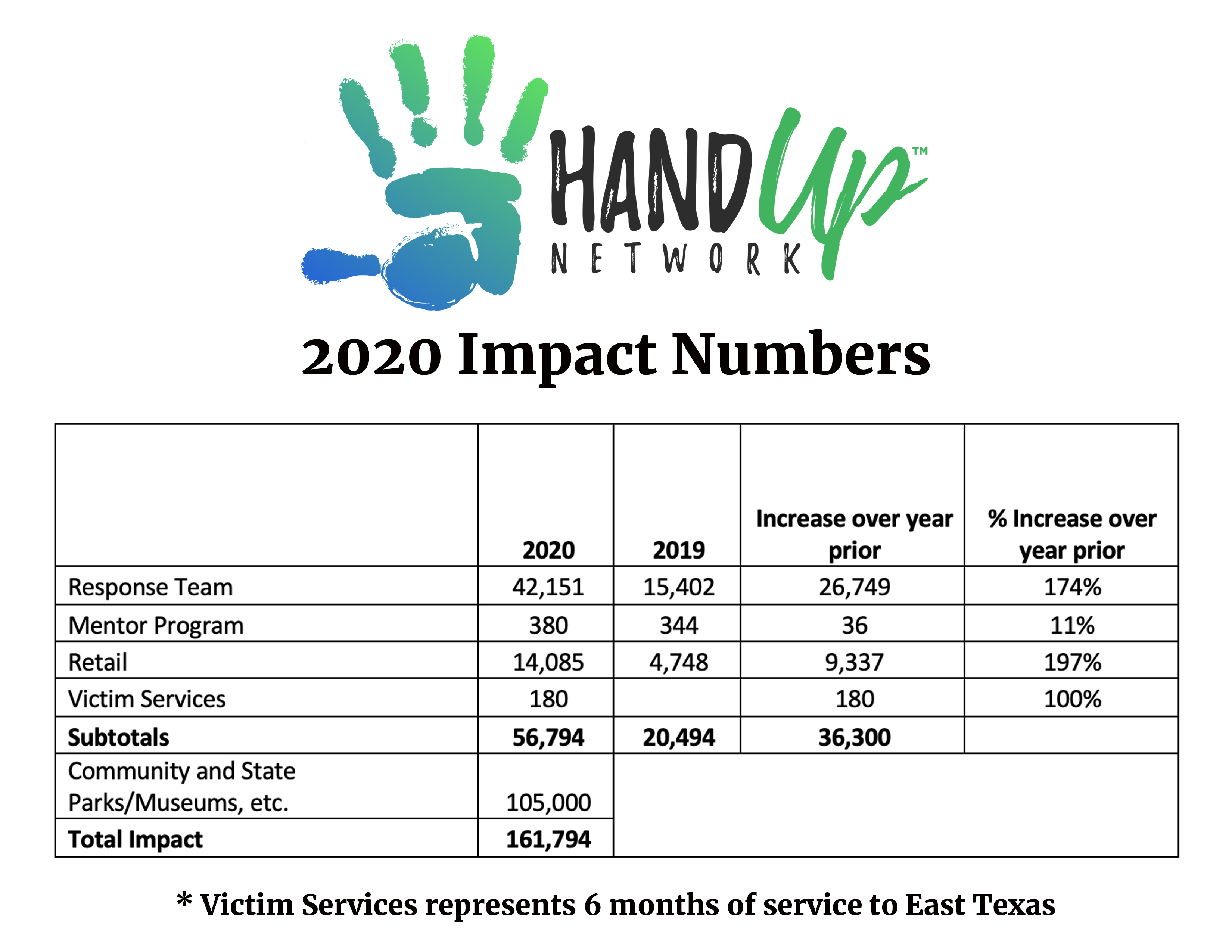 HAND Up™
NETWORK

2020 Impact Numbers

|  | 2020 | 2019 | Increase over year prior | % Increase over year prior |
|---|---|---|---|---|
| Response Team | 42,151 | 15,402 | 26,749 | 174% |
| Mentor Program | 380 | 344 | 36 | 11% |
| Retail | 14,085 | 4,748 | 9,337 | 197% |
| Victim Services | 180 |  | 180 | 100% |
| Subtotals | 56,794 | 20,494 | 36,300 |  |
| Community and State Parks/Museums, etc. | 105,000 |  |  |  |
| Total Impact | 161,794 |  |  |  |

* Victim Services represents 6 months of service to East Texas